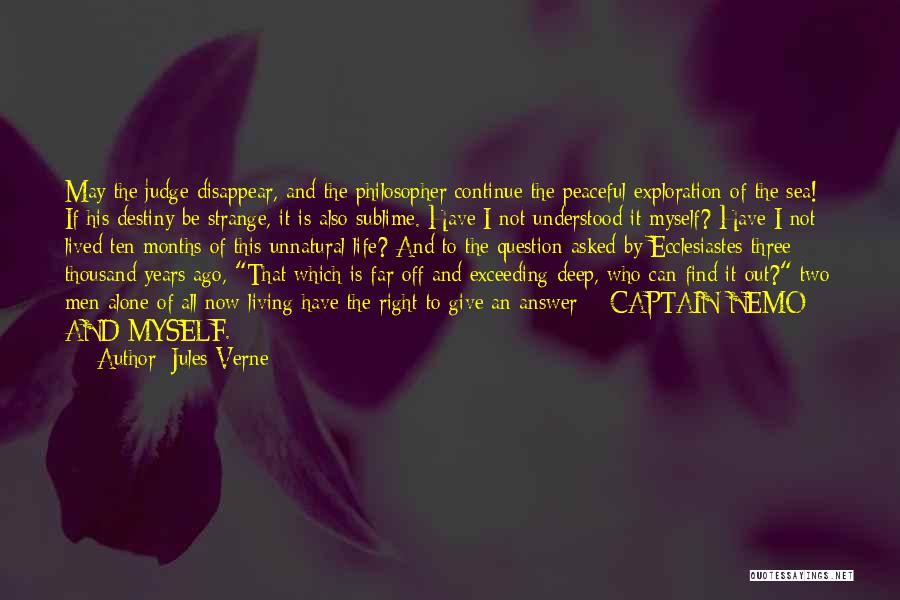 May the judge disappear, and the philosopher continue the peaceful exploration of the sea! If his destiny be strange, it is also sublime. Have I not understood it myself? Have I not lived ten months of this unnatural life? And to the question asked by Ecclesiastes three thousand years ago, "That which is far off and exceeding deep, who can find it out?" two men alone of all now living have the right to give an answer - CAPTAIN NEMO AND MYSELF.

Author: Jules Verne

QUOTESSAYINGS.NET